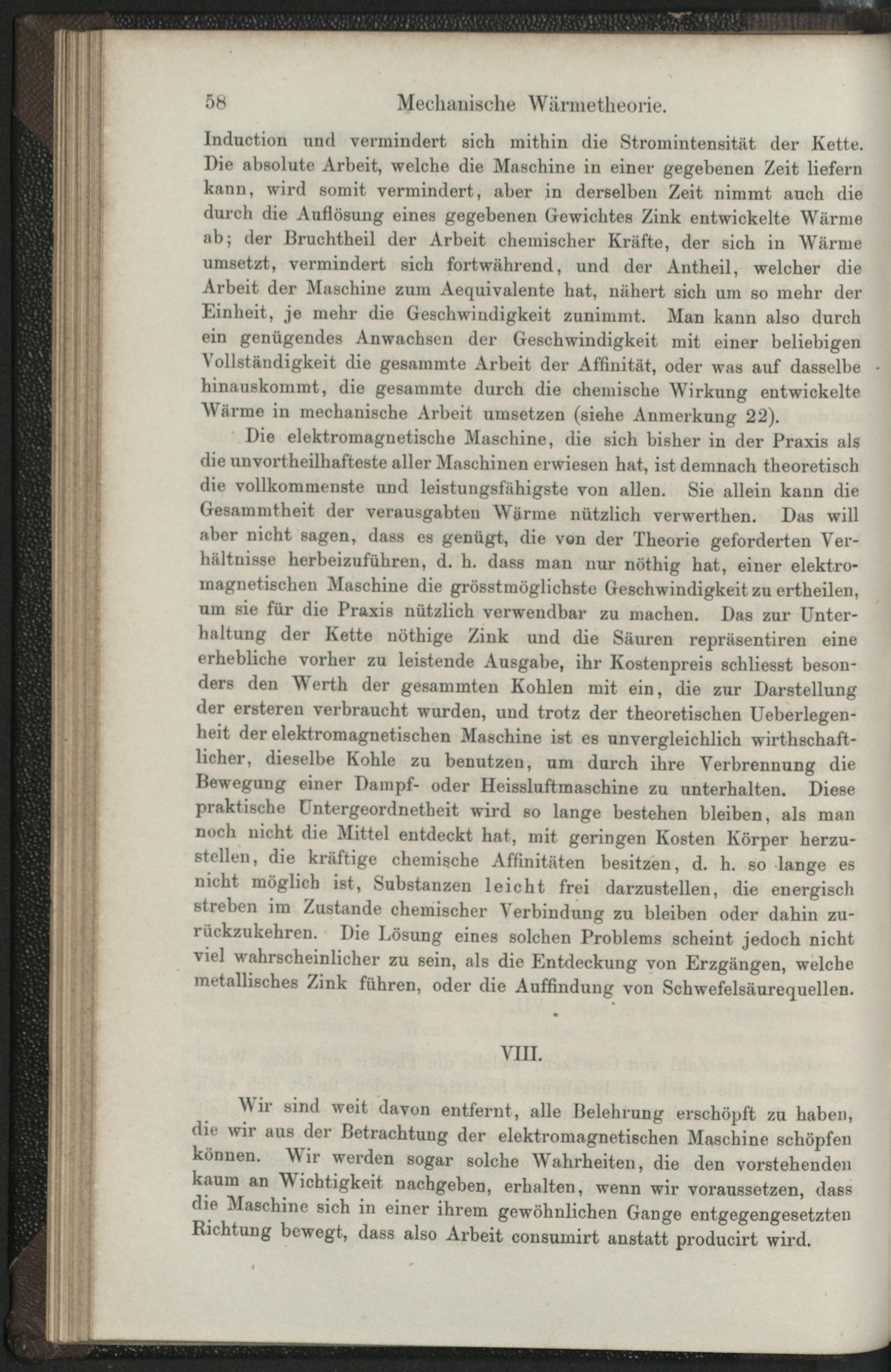 58 Mechanische Wärmetheorie.

Induction und vermindert sich mithin die Stromintensität der Kette. Die absolute Arbeit, welche die Maschine in einer gegebenen Zeit liefern kann, wird somit vermindert, aber in derselben Zeit nimmt auch die durch die Auflösung eines gegebenen Gewichtes Zink entwickelte Wärme ab; der Bruchtheil der Arbeit chemischer Kräfte, der sich in Wärme umsetzt, vermindert sich fortwährend, und der Antheil, welcher die Arbeit der Maschine zum Aequivalente hat, nähert sich um so mehr der Einheit, je mehr die Geschwindigkeit zunimmt. Man kann also durch ein genügendes Anwachsen der Geschwindigkeit mit einer beliebigen Vollständigkeit die gesammte Arbeit der Affinität, oder was auf dasselbe hinauskommt, die gesammte durch die chemische Wirkung entwickelte Wärme in mechanische Arbeit umsetzen (siehe Anmerkung 22).

Die elektromagnetische Maschine, die sich bisher in der Praxis als die unvortheilhafteste aller Maschinen erwiesen hat, ist demnach theoretisch die vollkommenste und leistungsfähigste von allen. Sie allein kann die Gesammtheit der verausgabten Wärme nützlich verwerthen. Das will aber nicht sagen, dass es genügt, die von der Theorie geforderten Verhältnisse herbeizuführen, d. h. dass man nur nöthig hat, einer elektromagnetischen Maschine die grösstmöglichste Geschwindigkeit zu ertheilen, um sie für die Praxis nützlich verwendbar zu machen. Das zur Unterhaltung der Kette nöthige Zink und die Säuren repräsentiren eine erhebliche vorher zu leistende Ausgabe, ihr Kostenpreis schliesst besonders den Werth der gesammten Kohlen mit ein, die zur Darstellung der ersteren verbraucht wurden, und trotz der theoretischen Ueberlegenheit der elektromagnetischen Maschine ist es unvergleichlich wirthschaftlicher, dieselbe Kohle zu benutzen, um durch ihre Verbrennung die Bewegung einer Dampf- oder Heissluftmaschine zu unterhalten. Diese praktische Untergeordnetheit wird so lange bestehen bleiben, als man noch nicht die Mittel entdeckt hat, mit geringen Kosten Körper herzustellen, die kräftige chemische Affinitäten besitzen, d. h. so lange es nicht möglich ist, Substanzen leicht frei darzustellen, die energisch streben im Zustande chemischer Verbindung zu bleiben oder dahin zurückzukehren. Die Lösung eines solchen Problems scheint jedoch nicht viel wahrscheinlicher zu sein, als die Entdeckung von Erzgängen, welche metallisches Zink führen, oder die Auffindung von Schwefelsäurequellen.

VIII.

Wir sind weit davon entfernt, alle Belehrung erschöpft zu haben, die wir aus der Betrachtung der elektromagnetischen Maschine schöpfen können. Wir werden sogar solche Wahrheiten, die den vorstehenden kaum an Wichtigkeit nachgeben, erhalten, wenn wir voraussetzen, dass die Maschine sich in einer ihrem gewöhnlichen Gange entgegengesetzten Richtung bewegt, dass also Arbeit consumirt anstatt producirt wird.